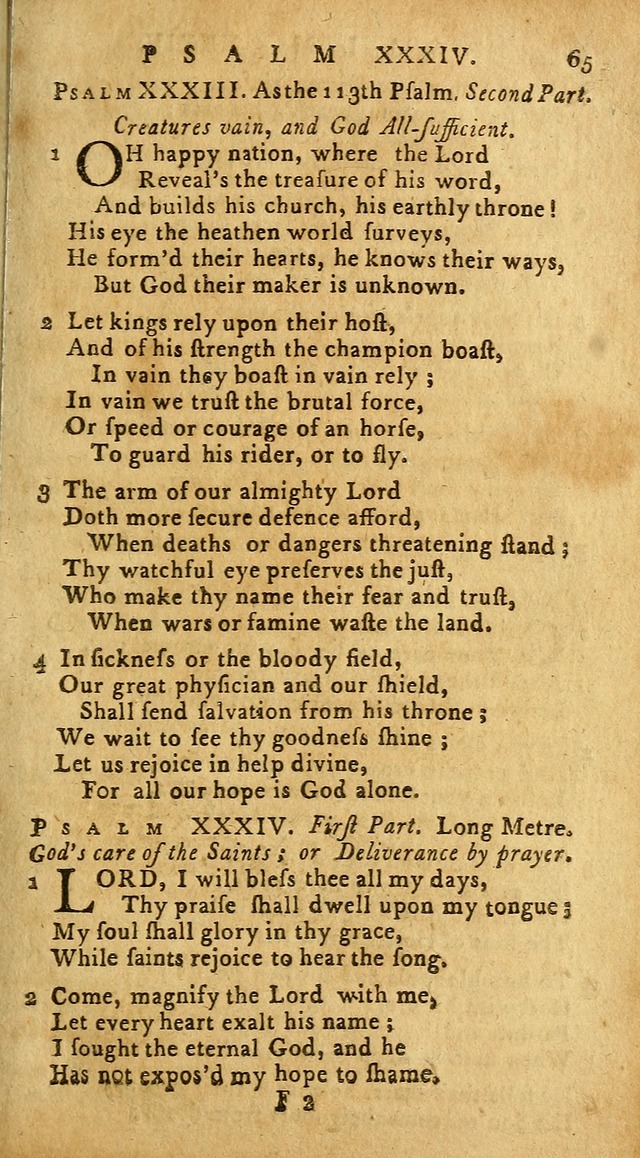 PSALM XXXIV. 65

PSALM XXXIII. As the 113th Psalm. Second Part.

Creatures vain, and God All-sufficient.

1 OH happy nation, where the Lord
Reveal's the treasure of his word,
And builds his church, his earthly throne!
His eye the heathen world surveys,
He form'd their hearts, he knows their ways,
But God their maker is unknown.

2 Let kings rely upon their host,
And of his strength the champion boast,
In vain they boast in vain rely;
In vain we trust the brutal force,
Or speed or courage of an horse,
To guard his rider, or to fly.

3 The arm of our almighty Lord
Doth more secure defence afford,
When deaths or dangers threatening stand;
Thy watchful eye preserves the just,
Who make thy name their fear and trust,
When wars or famine waste the land.

4 In sickness or the bloody field,
Our great physician and our shield,
Shall send salvation from his throne;
We wait to see thy goodness shine;
Let us rejoice in help divine,
For all our hope is God alone.

PSALM XXXIV. First Part. Long Metre.

God's care of the Saints; or Deliverance by prayer.

1 LORD, I will bless thee all my days,
Thy praise shall dwell upon my tongue;
My soul shall glory in thy grace,
While saints rejoice to hear the song.

2 Come, magnify the Lord with me,
Let every heart exalt his name;
I sought the eternal God, and he
Has not expos'd my hope to shame.

F 2